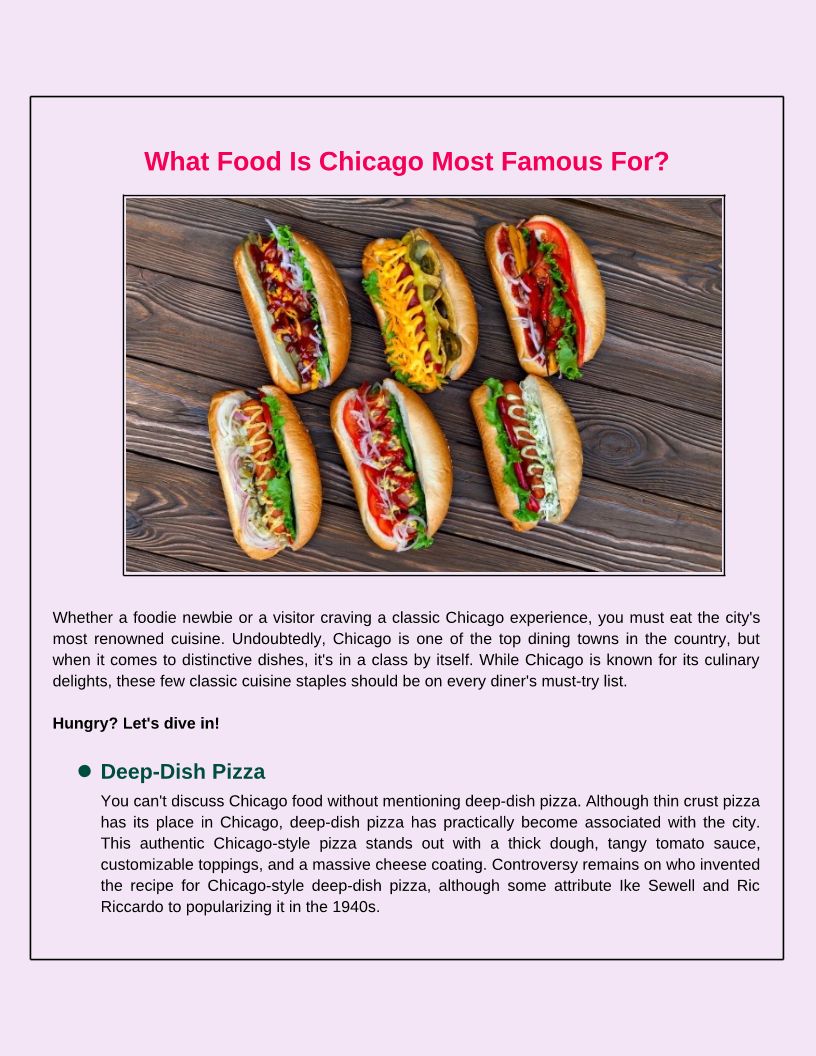 What Food Is Chicago Most Famous For?

Whether a foodie newbie or a visitor craving a classic Chicago experience, you must eat the city's most renowned cuisine. Undoubtedly, Chicago is one of the top dining towns in the country, but when it comes to distinctive dishes, it's in a class by itself. While Chicago is known for its culinary delights, these few classic cuisine staples should be on every diner's must-try list.

Hungry? Let's dive in!

• Deep-Dish Pizza

You can't discuss Chicago food without mentioning deep-dish pizza. Although thin crust pizza has its place in Chicago, deep-dish pizza has practically become associated with the city. This authentic Chicago-style pizza stands out with a thick dough, tangy tomato sauce, customizable toppings, and a massive cheese coating. Controversy remains on who invented the recipe for Chicago-style deep-dish pizza, although some attribute Ike Sewell and Ric Riccardo to popularizing it in the 1940s.